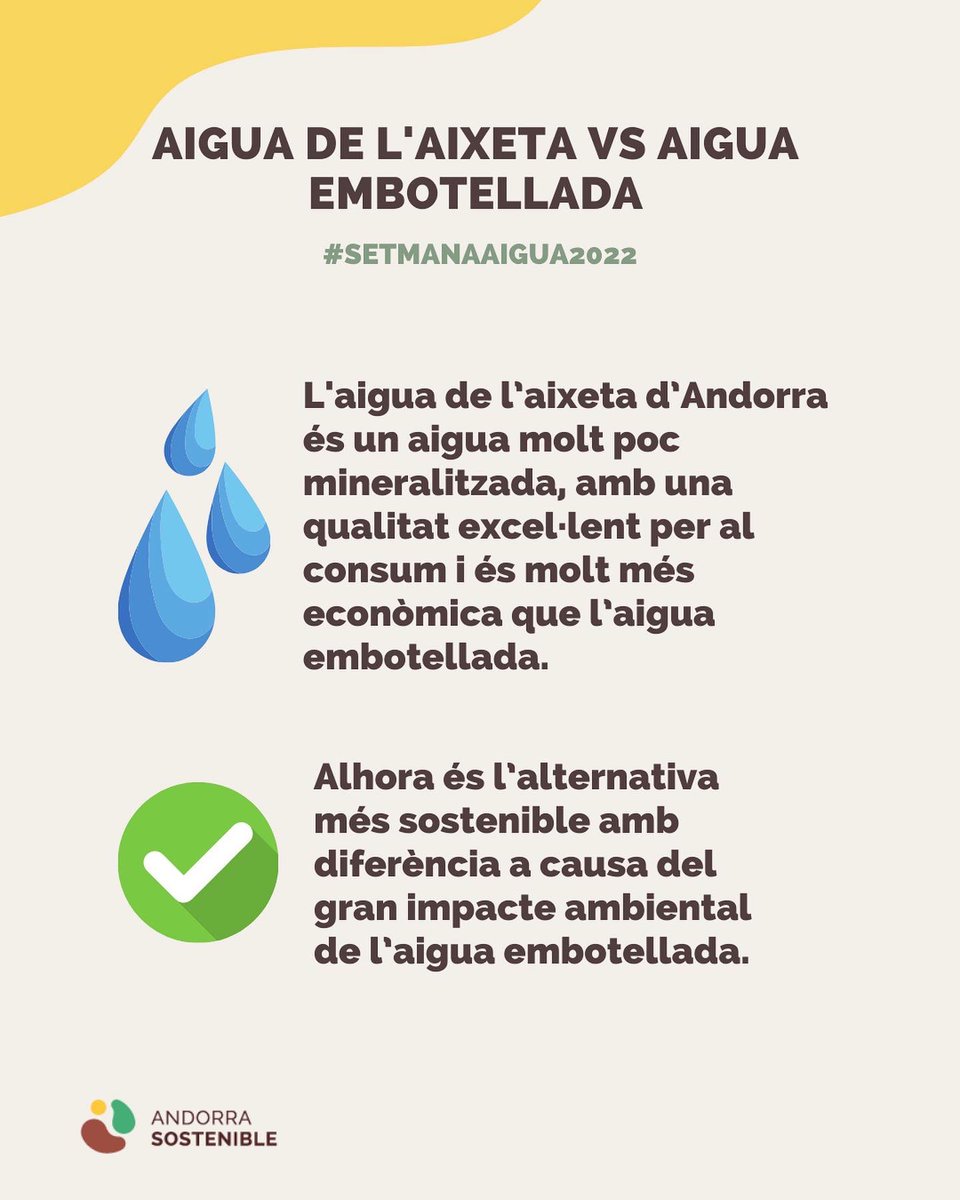 AIGUA DE L'AIXETA VS AIGUA EMBOTELLADA

#SETMANAAIGUA2022

L'aigua de l'aixeta d'Andorra és un aigua molt poc mineralitzada, amb una qualitat excel·lent per al consum i és molt més econòmica que l'aigua embotellada.

Alhora és l'alternativa més sostenible amb diferència a causa del gran impacte ambiental de l'aigua embotellada.

ANDORRA SOSTENIBLE